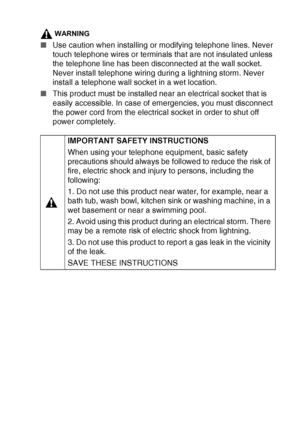 WARNING

■ Use caution when installing or modifying telephone lines. Never touch telephone wires or terminals that are not insulated unless the telephone line has been disconnected at the wall socket. Never install telephone wiring during a lightning storm. Never install a telephone wall socket in a wet location.

■ This product must be installed near an electrical socket that is easily accessible. In case of emergencies, you must disconnect the power cord from the electrical socket in order to shut off power completely.

IMPORTANT SAFETY INSTRUCTIONS

When using your telephone equipment, basic safety precautions should always be followed to reduce the risk of fire, electric shock and injury to persons, including the following:

1. Do not use this product near water, for example, near a bath tub, wash bowl, kitchen sink or washing machine, in a wet basement or near a swimming pool.

2. Avoid using this product during an electrical storm. There may be a remote risk of electric shock from lightning.

3. Do not use this product to report a gas leak in the vicinity of the leak.

SAVE THESE INSTRUCTIONS